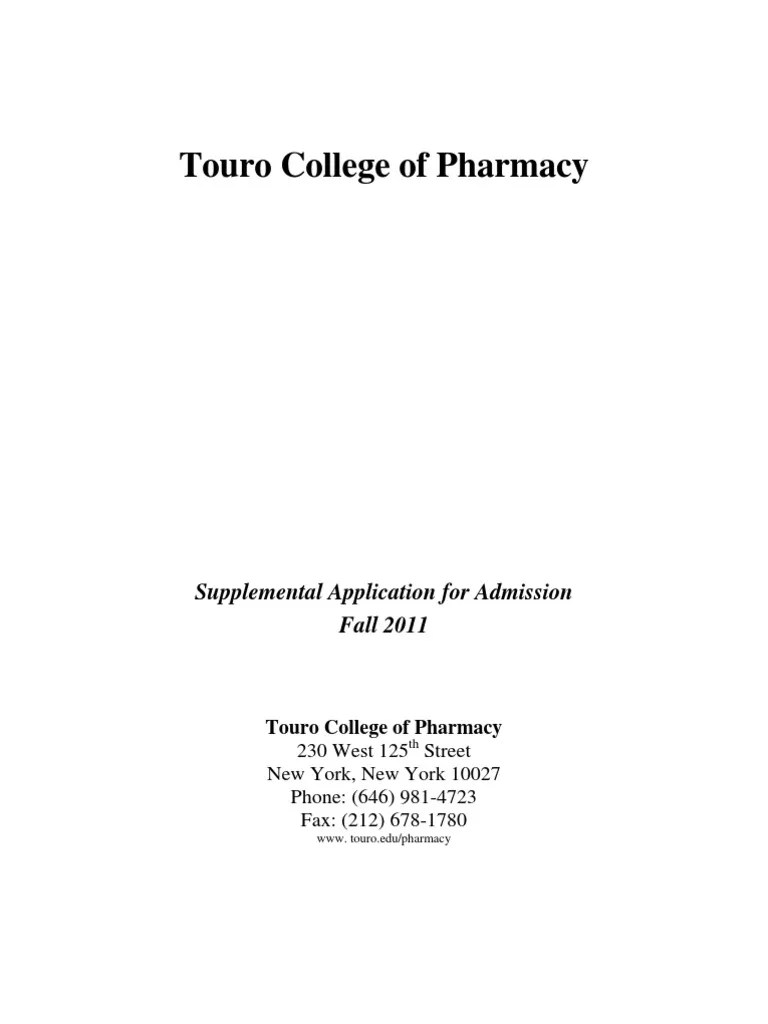 Touro College of Pharmacy

Supplemental Application for Admission
Fall 2011

Touro College of Pharmacy
230 West 125th Street
New York, New York 10027
Phone: (646) 981-4723
Fax: (212) 678-1780
www. touro.edu/pharmacy